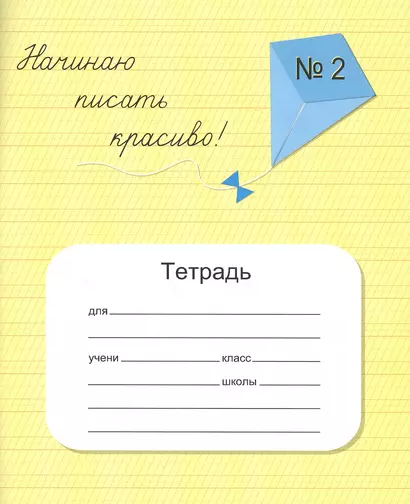 Начинаю писать красиво!

№ 2

Тетрадь

для

учени класс

школы